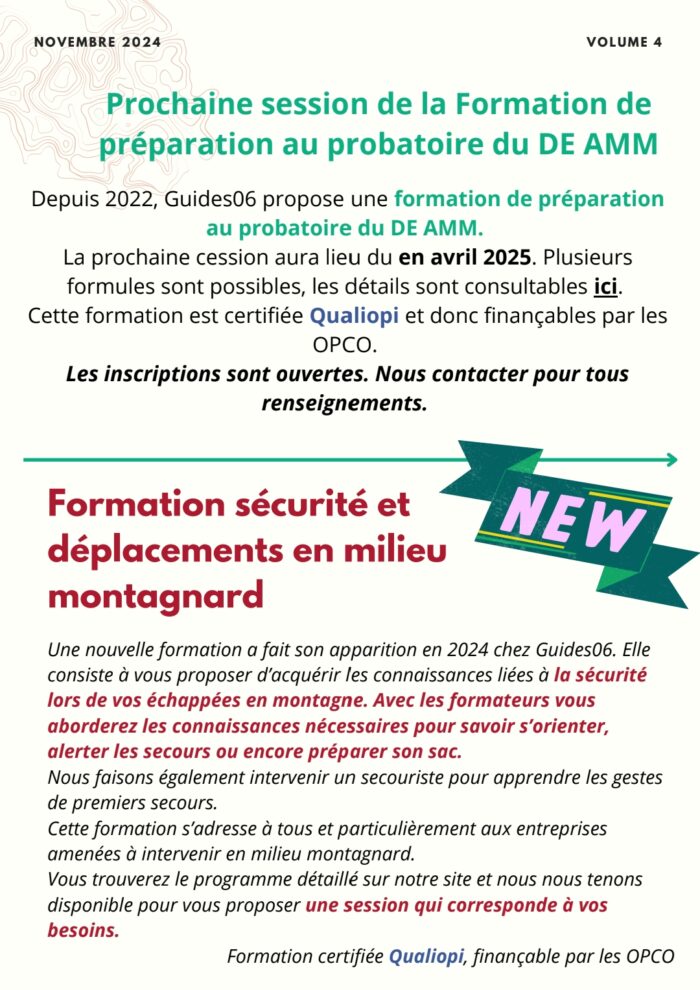 NOVEMBRE 2024

VOLUME 4

Prochaine session de la Formation de préparation au probatoire du DE AMM

Depuis 2022, Guides06 propose une formation de préparation au probatoire du DE AMM.
La prochaine cession aura lieu du en avril 2025. Plusieurs formules sont possibles, les détails sont consultables ici.
Cette formation est certifiée Qualiopi et donc finançables par les OPCO.
Les inscriptions sont ouvertes. Nous contacter pour tous renseignements.

Formation sécurité et déplacements en milieu montagnard

NEW

Une nouvelle formation a fait son apparition en 2024 chez Guides06. Elle consiste à vous proposer d'acquérir les connaissances liées à la sécurité lors de vos échappées en montagne. Avec les formateurs vous aborderez les connaissances nécessaires pour savoir s'orienter, alerter les secours ou encore préparer son sac.
Nous faisons également intervenir un secouriste pour apprendre les gestes de premiers secours.
Cette formation s'adresse à tous et particulièrement aux entreprises amenées à intervenir en milieu montagnard.
Vous trouverez le programme détaillé sur notre site et nous nous tenons disponible pour vous proposer une session qui corresponde à vos besoins.

Formation certifiée Qualiopi, finançable par les OPCO